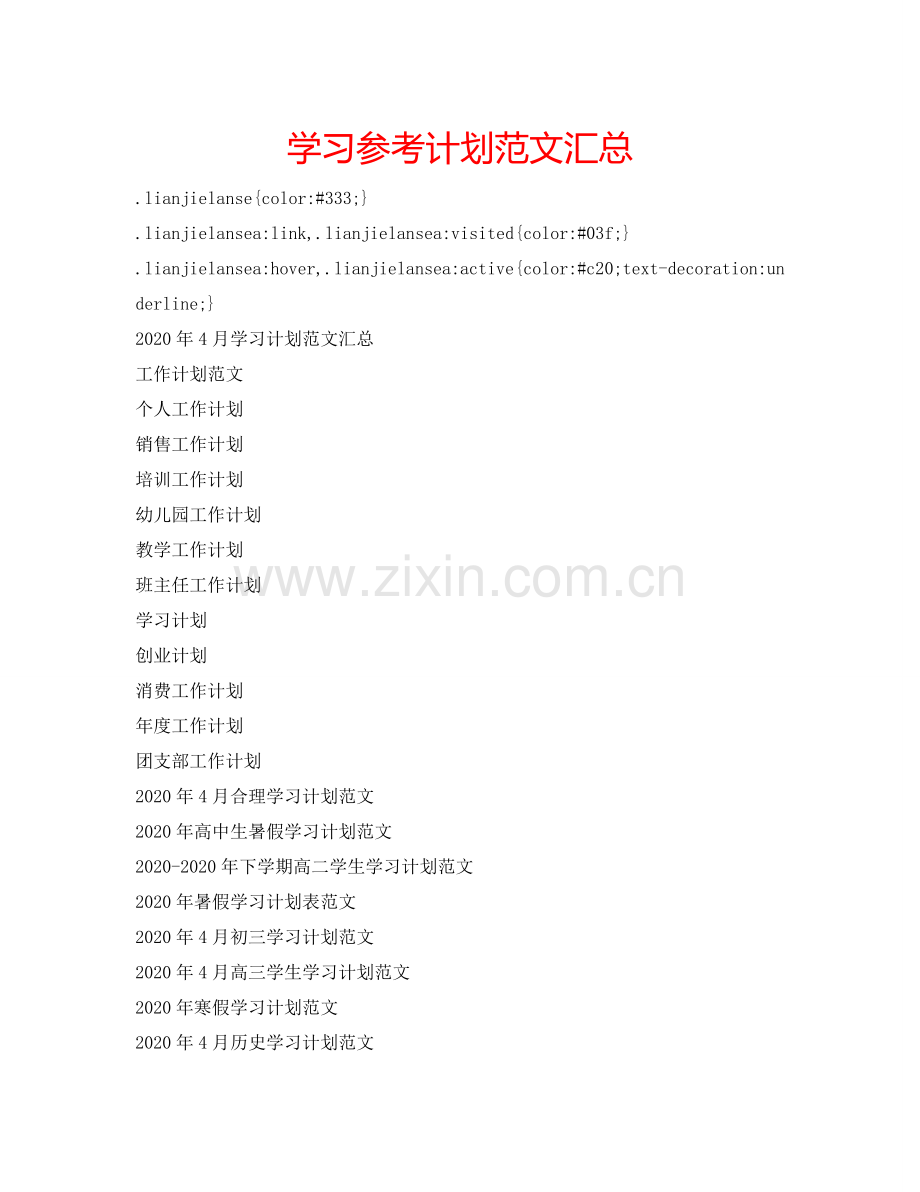 学习参考计划范文汇总

.lianjielanse{color:#333;}

.lianjielansea:link,.lianjielansea:visited{color:#03f;}

.lianjielansea:hover,.lianjielansea:active{color:#c20;text-decoration:underline;}

2020年4月学习计划范文汇总

工作计划范文

个人工作计划

销售工作计划

培训工作计划

幼儿园工作计划

教学工作计划

班主任工作计划

学习计划

创业计划

消费工作计划

年度工作计划

团支部工作计划

2020年4月合理学习计划范文

2020年高中生暑假学习计划范文

2020-2020年下学期高二学生学习计划范文

2020年暑假学习计划表范文

2020年4月初三学习计划范文

2020年4月高三学生学习计划范文

2020年寒假学习计划范文

2020年4月历史学习计划范文

www.zixin.com.cn